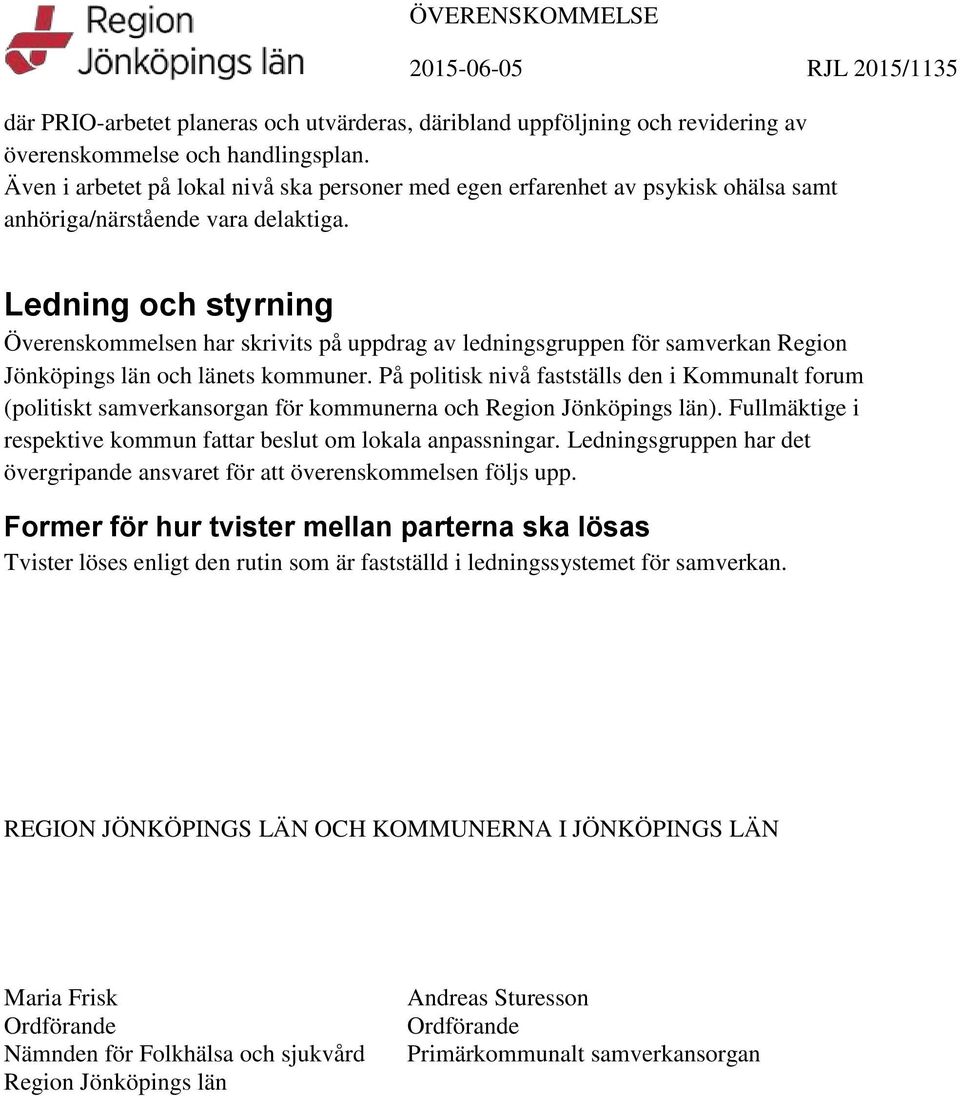 Region Jönköpings län

ÖVERENSKOMMELSE

2015-06-05

RJL 2015/1135

där PRIO-arbetet planeras och utvärderas, däribland uppföljning och revidering av överenskommelse och handlingsplan.
Även i arbetet på lokal nivå ska personer med egen erfarenhet av psykisk ohälsa samt anhöriga/närstående vara delaktiga.

Ledning och styrning

Överenskommelsen har skrivits på uppdrag av ledningsgruppen för samverkan Region Jönköpings län och länets kommuner. På politisk nivå fastställs den i Kommunalt forum (politiskt samverkansorgan för kommunerna och Region Jönköpings län). Fullmäktige i respektive kommun fattar beslut om lokala anpassningar. Ledningsgruppen har det övergripande ansvaret för att överenskommelsen följs upp.

Former för hur tvister mellan parterna ska lösas

Tvister löses enligt den rutin som är fastställd i ledningssystemet för samverkan.

REGION JÖNKÖPINGS LÄN OCH KOMMUNERNA I JÖNKÖPINGS LÄN

Maria Frisk
Ordförande
Nämnden för Folkhälsa och sjukvård
Region Jönköpings län

Andreas Sturesson
Ordförande
Primärkommunalt samverkansorgan